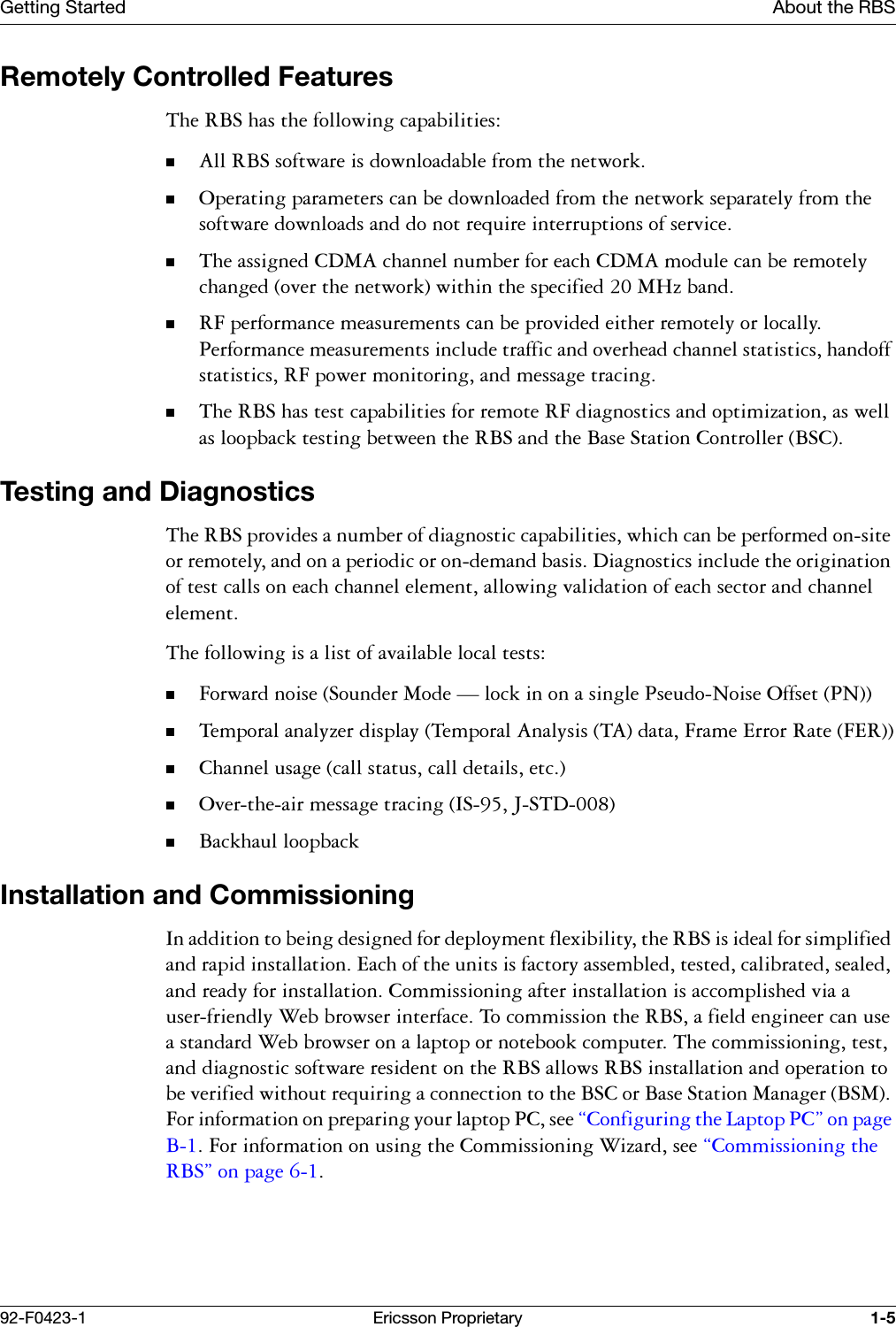 Getting Started

About the RBS

Remotely Controlled Features

The RBS has the following capabilities:

■ All RBS software is downloadable from the network.

■ Operating parameters can be downloaded from the network separately from the software downloads and do not require interruptions of service.

■ The assigned CDMA channel number for each CDMA module can be remotely changed (over the network) within the specified 20 MHz band.

■ RF performance measurements can be provided either remotely or locally. Performance measurements include traffic and overhead channel statistics, handoff statistics, RF power monitoring, and message tracing.

■ The RBS has test capabilities for remote RF diagnostics and optimization, as well as loopback testing between the RBS and the Base Station Controller (BSC).

Testing and Diagnostics

The RBS provides a number of diagnostic capabilities, which can be performed on-site or remotely, and on a periodic or on-demand basis. Diagnostics include the origination of test calls on each channel element, allowing validation of each sector and channel element.

The following is a list of available local tests:

■ Forward noise (Sounder Mode — lock in on a single Pseudo-Noise Offset (PN))

■ Temporal analyzer display (Temporal Analysis (TA) data, Frame Error Rate (FER))

■ Channel usage (call status, call details, etc.)

■ Over-the-air message tracing (IS-95, J-STD-008)

■ Backhaul loopback

Installation and Commissioning

In addition to being designed for deployment flexibility, the RBS is ideal for simplified and rapid installation. Each of the units is factory assembled, tested, calibrated, sealed, and ready for installation. Commissioning after installation is accomplished via a user-friendly Web browser interface. To commission the RBS, a field engineer can use a standard Web browser on a laptop or notebook computer. The commissioning, test, and diagnostic software resident on the RBS allows RBS installation and operation to be verified without requiring a connection to the BSC or Base Station Manager (BSM). For information on preparing your laptop PC, see “Configuring the Laptop PC” on page B-1. For information on using the Commissioning Wizard, see “Commissioning the RBS” on page 6-1.

92-F0423-1

Ericsson Proprietary

1-5